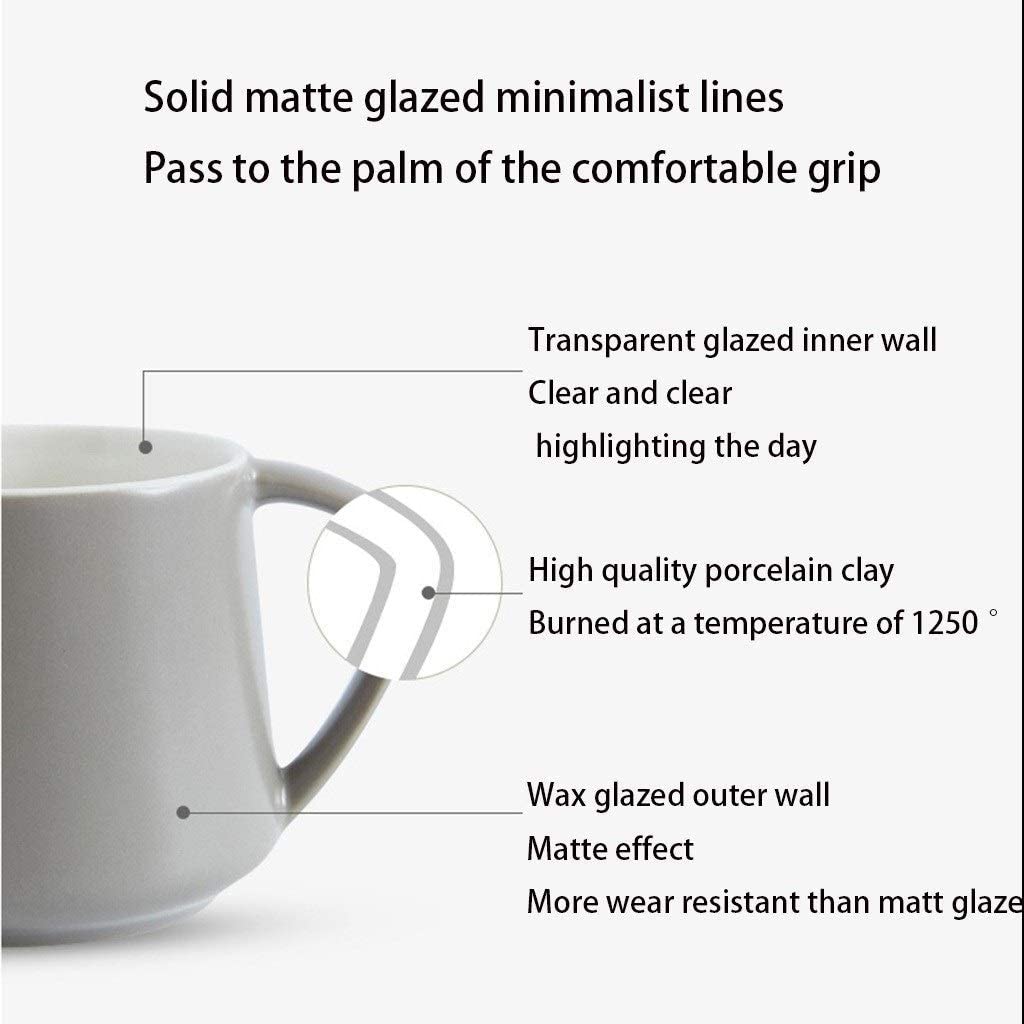 Solid matte glazed minimalist lines
Pass to the palm of the comfortable grip

Transparent glazed inner wall
Clear and clear
highlighting the day

High quality porcelain clay
Burned at a temperature of 1250 °

Wax glazed outer wall
Matte effect
More wear resistant than matt glaze